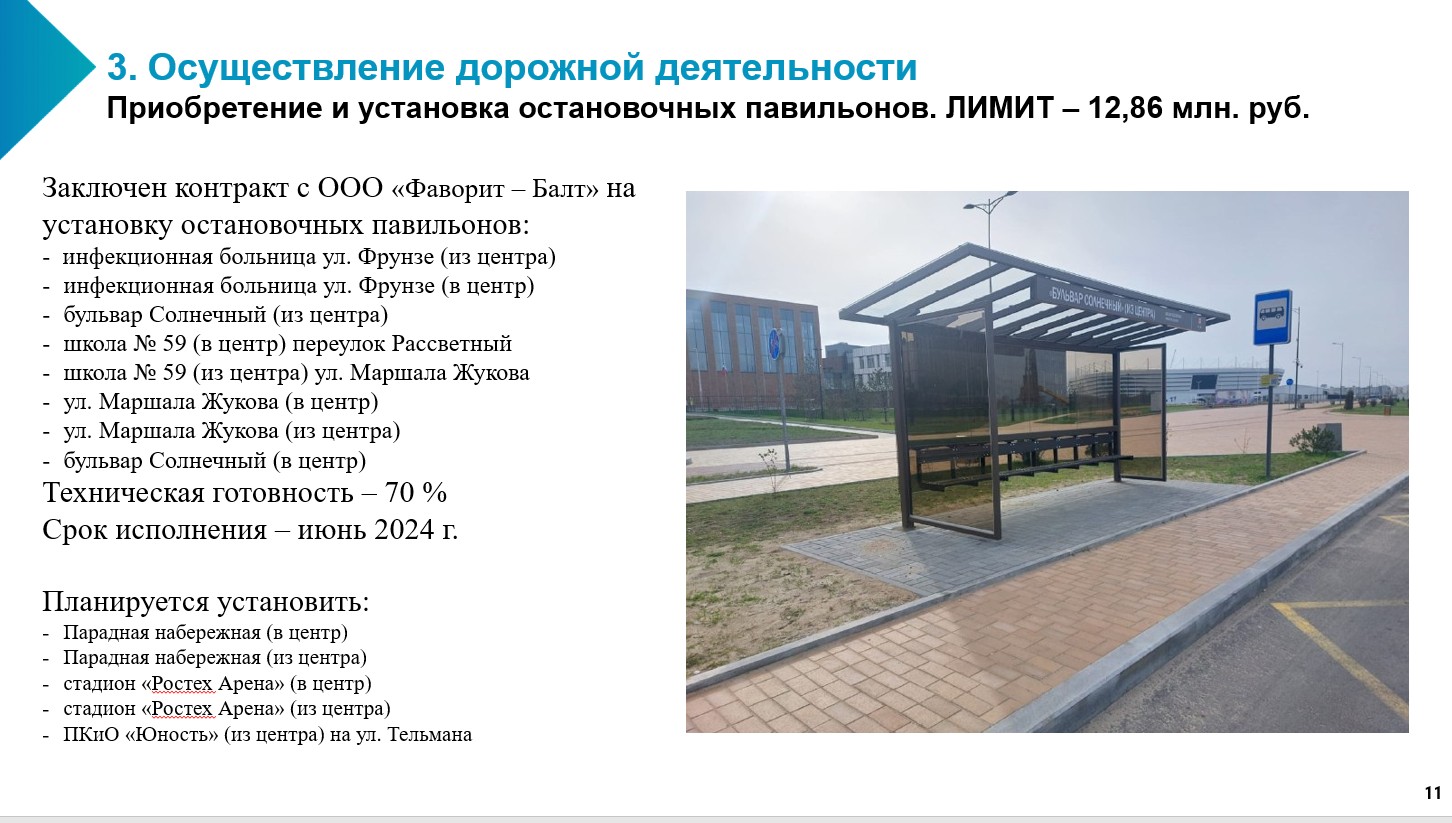 3. Осуществление дорожной деятельности
Приобретение и установка остановочных павильонов. ЛИМИТ – 12,86 млн. руб.

Заключен контракт с ООО «Фаворит – Балт» на установку остановочных павильонов:
- инфекционная больница ул. Фрунзе (из центра)
- инфекционная больница ул. Фрунзе (в центр)
- бульвар Солнечный (из центра)
- школа № 59 (в центр) переулок Рассветный
- школа № 59 (из центра) ул. Маршала Жукова
- ул. Маршала Жукова (в центр)
- ул. Маршала Жукова (из центра)
- бульвар Солнечный (в центр)
Техническая готовность – 70 %
Срок исполнения – июнь 2024 г.

Планируется установить:
- Парадная набережная (в центр)
- Парадная набережная (из центра)
- стадион «Ростех Арена» (в центр)
- стадион «Ростех Арена» (из центра)
- ПКиО «Юность» (из центра) на ул. Тельмана

БУЛЬВАР СОЛНЕЧНЫЙ (ИЗ ЦЕНТРА)

11